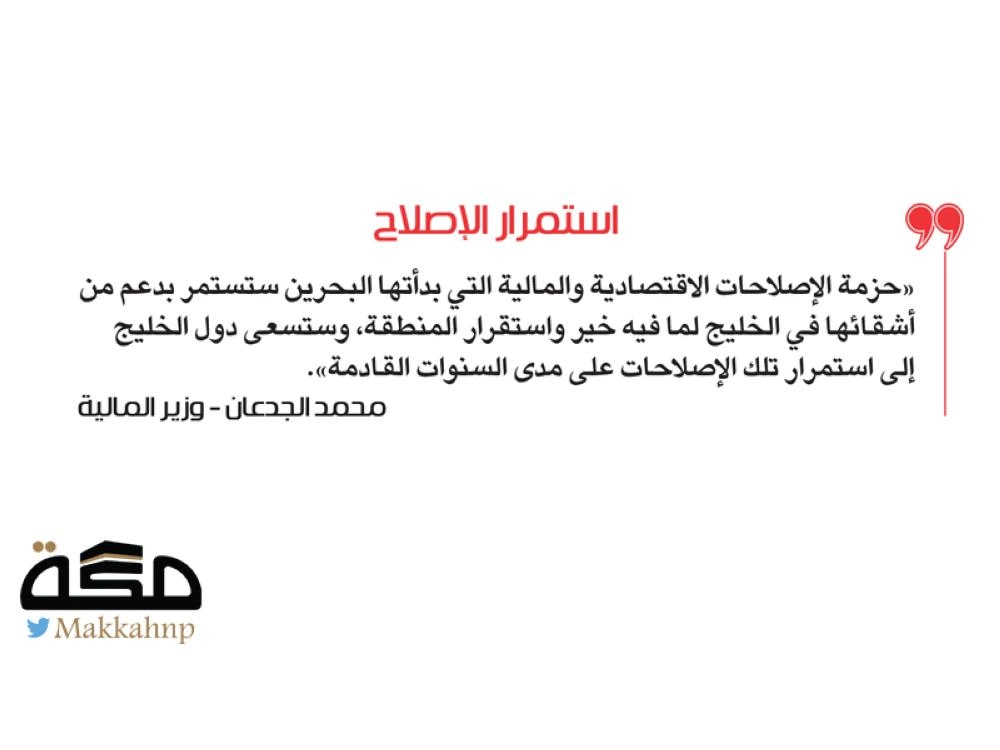 استمرار الإصلاح

«حزمة الإصلاحات الاقتصادية والمالية التي بدأتها البحرين ستستمر بدعم من أشقائها في الخليج لما فيه خير واستقرار المنطقة، وستسعى دول الخليج إلى استمرار تلك الإصلاحات على مدى السنوات القادمة».

محمد الجدعان - وزير المالية

مكة

Makkahnp